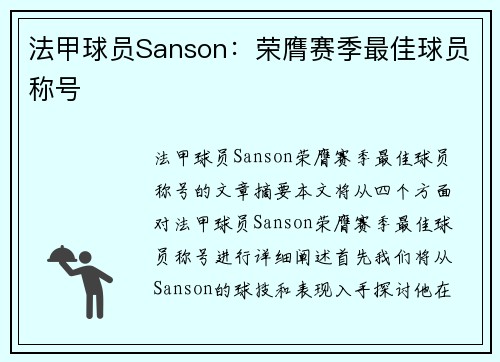 法甲球员Sanson：荣膺赛季最佳球员称号

法甲球员Sanson荣膺赛季最佳球员称号的文章摘要本文将从四个方面对法甲球员Sanson荣膺赛季最佳球员称号进行详细阐述首先我们将从Sanson的球技和表现入手探讨他在